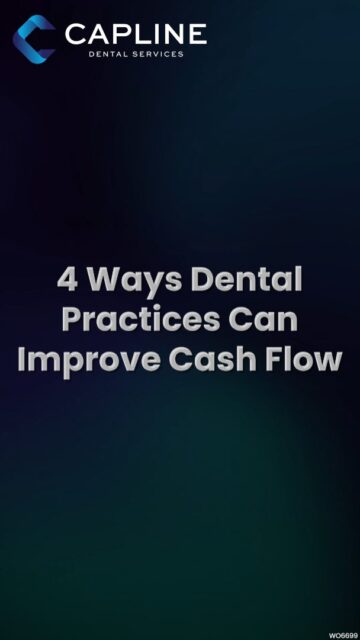 CAPLINE
DENTAL SERVICES

4 Ways Dental Practices Can Improve Cash Flow

WO6699